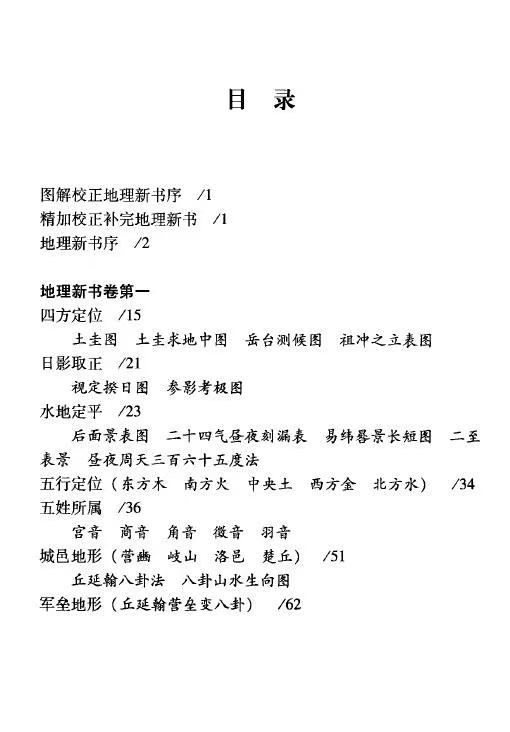 目　录

图解校正地理新书序　/1
精加校正补完地理新书　/1
地理新书序　/2

地理新书卷第一
四方定位　/15
土圭图　土圭求地中图　岳台测候图　祖冲之立表图
日影取正　/21
视定揆日图　参影考极图
水地定平　/23
后面景表图　二十四气昼夜刻漏表　易纬晷景长短图　二至表景　昼夜周天三百六十五度法
五行定位（东方木　南方火　中央土　西方金　北方水）　/34
五姓所属　/36
宫音　商音　角音　徵音　羽音
城邑地形（营豳　岐山　洛邑　楚丘）　/51
丘延翰八卦法　八卦山水生向图
军垒地形（丘延翰营垒变八卦）　/62